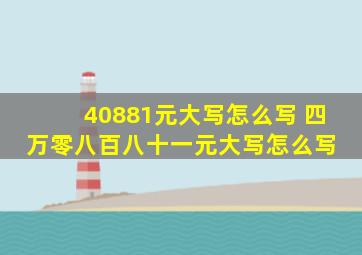 40881元大写怎么写 四万零八百八十一元大写怎么写